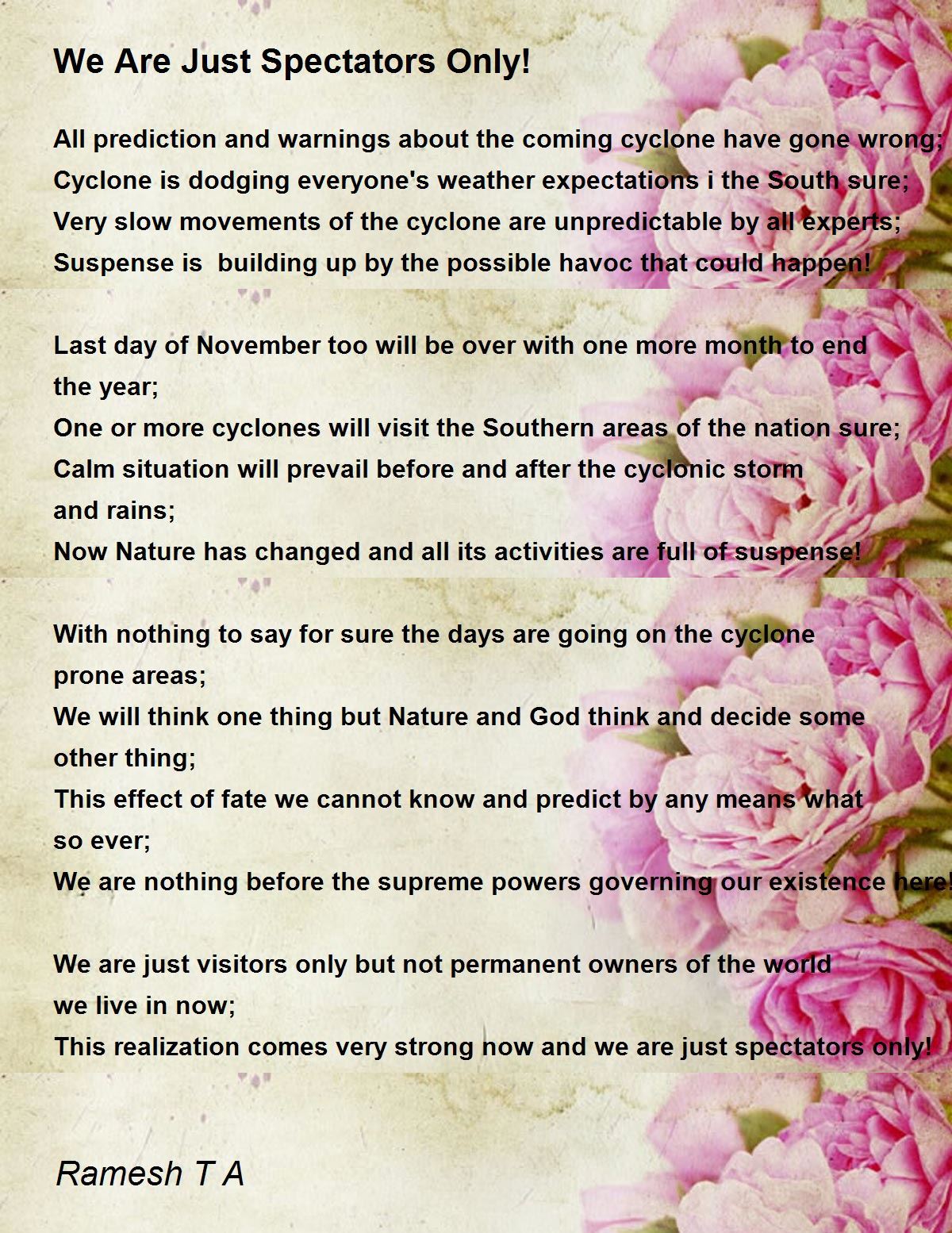 We Are Just Spectators Only!

All prediction and warnings about the coming cyclone have gone wrong;
Cyclone is dodging everyone's weather expectations i the South sure;
Very slow movements of the cyclone are unpredictable by all experts;
Suspense is building up by the possible havoc that could happen!

Last day of November too will be over with one more month to end the year;
One or more cyclones will visit the Southern areas of the nation sure;
Calm situation will prevail before and after the cyclonic storm and rains;
Now Nature has changed and all its activities are full of suspense!

With nothing to say for sure the days are going on the cyclone prone areas;
We will think one thing but Nature and God think and decide some other thing;
This effect of fate we cannot know and predict by any means what so ever;
We are nothing before the supreme powers governing our existence here!

We are just visitors only but not permanent owners of the world we live in now;
This realization comes very strong now and we are just spectators only!

Ramesh T A